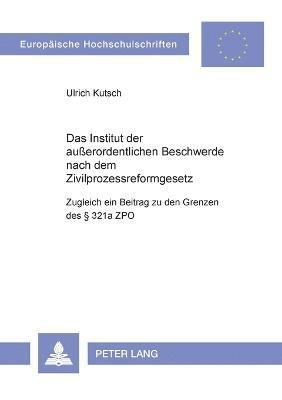 Europäische Hochschulschriften

Ulrich Kutsch

Das Institut der außerordentlichen Beschwerde nach dem Zivilprozessreformgesetz

Zugleich ein Beitrag zu den Grenzen des § 321a ZPO

PETER LANG